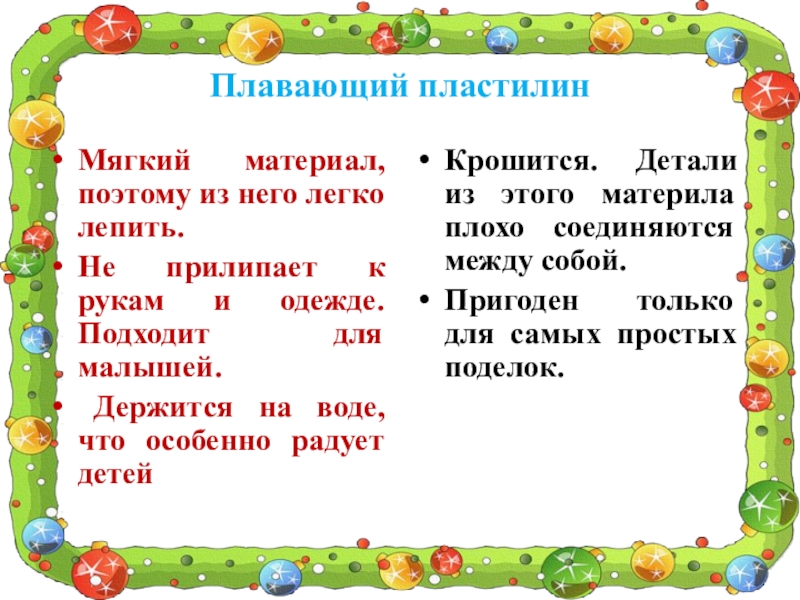 Плавающий пластилин

• Мягкий материал, поэтому из него легко лепить.
• Не прилипает к рукам и одежде. Подходит для малышей.
• Держится на воде, что особенно радует детей

• Крошится. Детали из этого материла плохо соединяются между собой.
• Пригоден только для самых простых поделок.